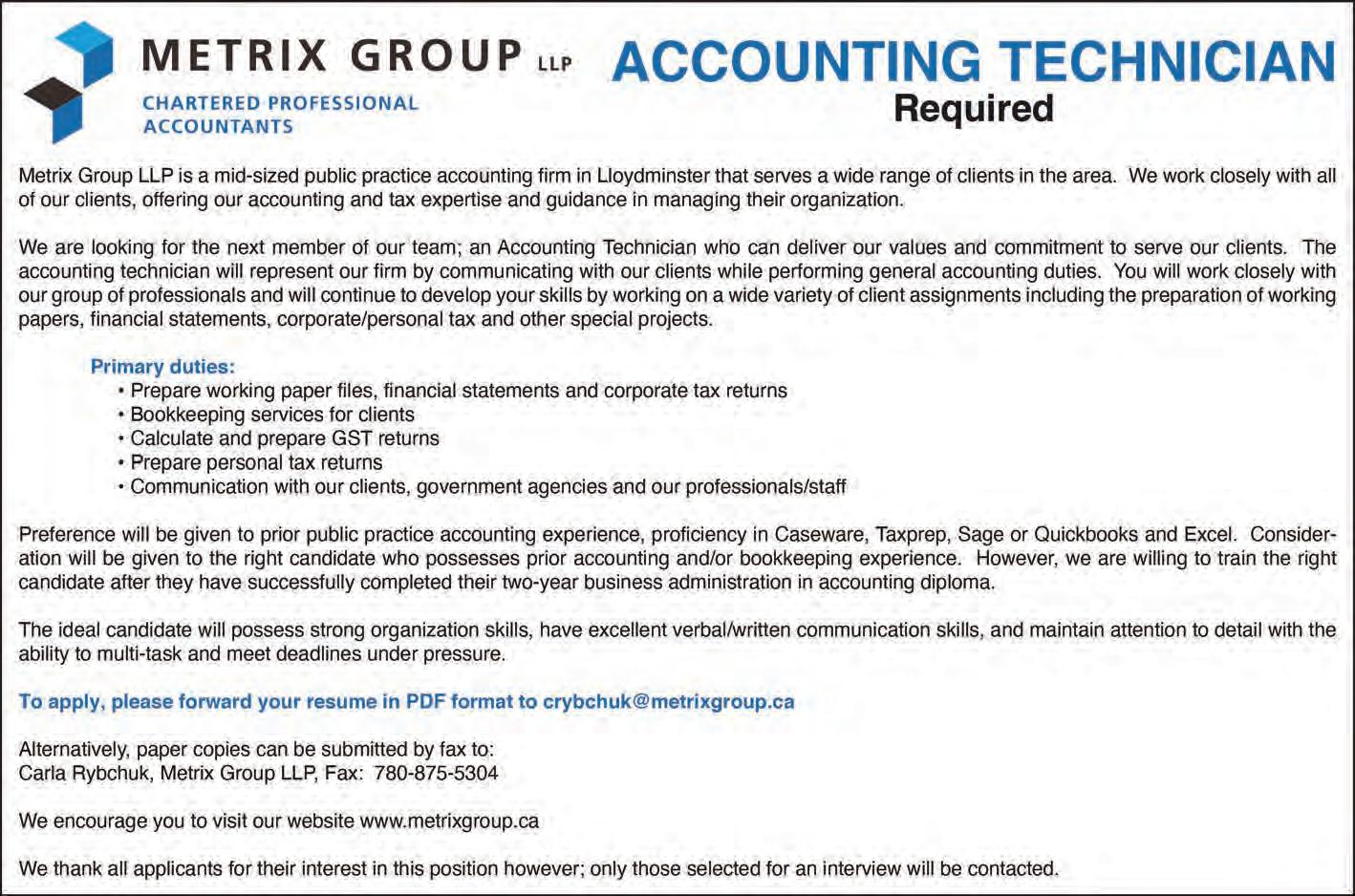 METRIX GROUP LLP
CHARTERED PROFESSIONAL ACCOUNTANTS

ACCOUNTING TECHNICIAN
Required

Metrix Group LLP is a mid-sized public practice accounting firm in Lloydminster that serves a wide range of clients in the area. We work closely with all of our clients, offering our accounting and tax expertise and guidance in managing their organization.

We are looking for the next member of our team; an Accounting Technician who can deliver our values and commitment to serve our clients. The accounting technician will represent our firm by communicating with our clients while performing general accounting duties. You will work closely with our group of professionals and will continue to develop your skills by working on a wide variety of client assignments including the preparation of working papers, financial statements, corporate/personal tax and other special projects.

Primary duties:
• Prepare working paper files, financial statements and corporate tax returns
• Bookkeeping services for clients
• Calculate and prepare GST returns
• Prepare personal tax returns
• Communication with our clients, government agencies and our professionals/staff

Preference will be given to prior public practice accounting experience, proficiency in Caseware, Taxprep, Sage or Quickbooks and Excel. Consideration will be given to the right candidate who possesses prior accounting and/or bookkeeping experience. However, we are willing to train the right candidate after they have successfully completed their two-year business administration in accounting diploma.

The ideal candidate will possess strong organization skills, have excellent verbal/written communication skills, and maintain attention to detail with the ability to multi-task and meet deadlines under pressure.

To apply, please forward your resume in PDF format to crybchuk@metrixgroup.ca

Alternatively, paper copies can be submitted by fax to:
Carla Rybchuk, Metrix Group LLP, Fax: 780-875-5304

We encourage you to visit our website www.metrixgroup.ca

We thank all applicants for their interest in this position however; only those selected for an interview will be contacted.